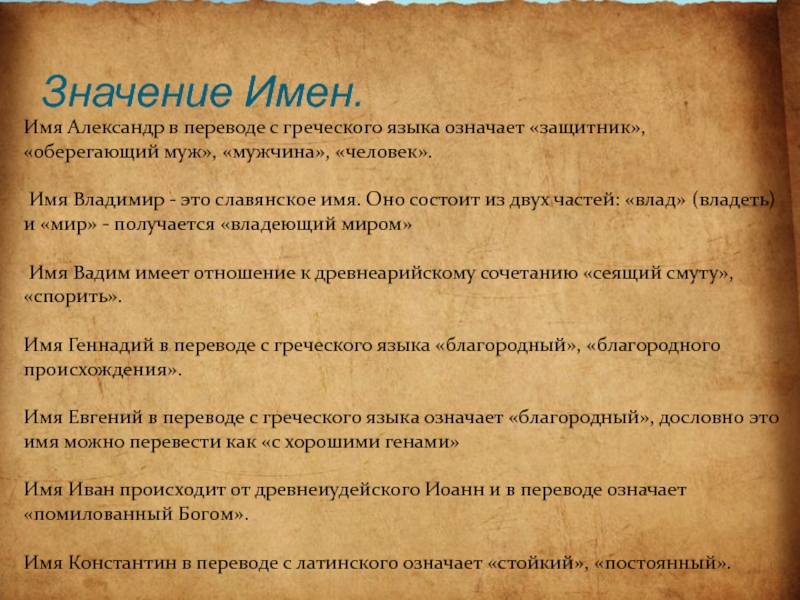 Значение Имен.

Имя Александр в переводе с греческого языка означает «защитник», «оберегающий муж», «мужчина», «человек».

Имя Владимир - это славянское имя. Оно состоит из двух частей: «влад» (владеть) и «мир» - получается «владеющий миром»

Имя Вадим имеет отношение к древнеарийскому сочетанию «сеящий смуту», «спорить».

Имя Геннадий в переводе с греческого языка «благородный», «благородного происхождения».

Имя Евгений в переводе с греческого языка означает «благородный», дословно это имя можно перевести как «с хорошими генами»

Имя Иван происходит от древнеиудейского Иоанн и в переводе означает «помилованный Богом».

Имя Константин в переводе с латинского означает «стойкий», «постоянный».